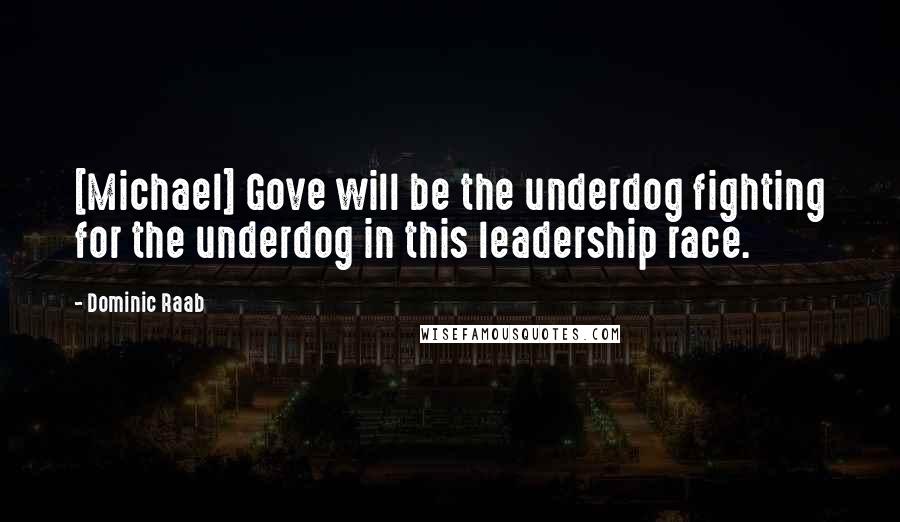 [Michael] Gove will be the underdog fighting for the underdog in this leadership race.

- Dominic Raab

WISEFAMOUSQUOTES.COM